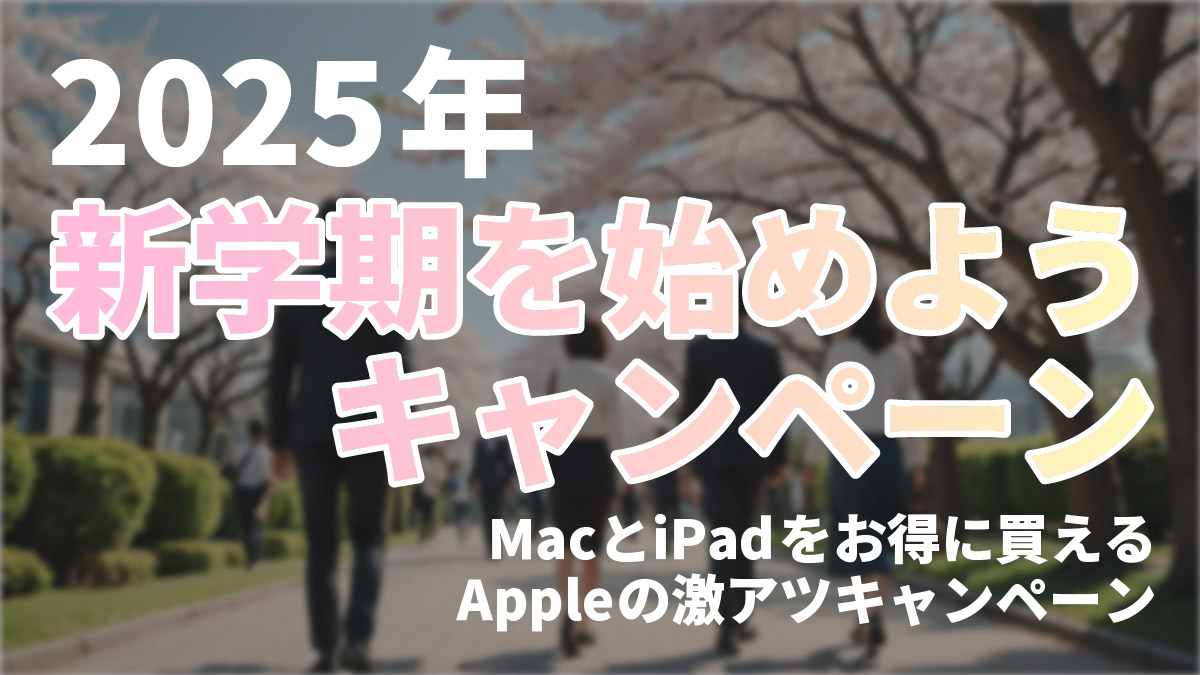 2025年
新学期を始めよう
キャンペーン

MacとiPadをお得に買える
Appleの激アツキャンペーン